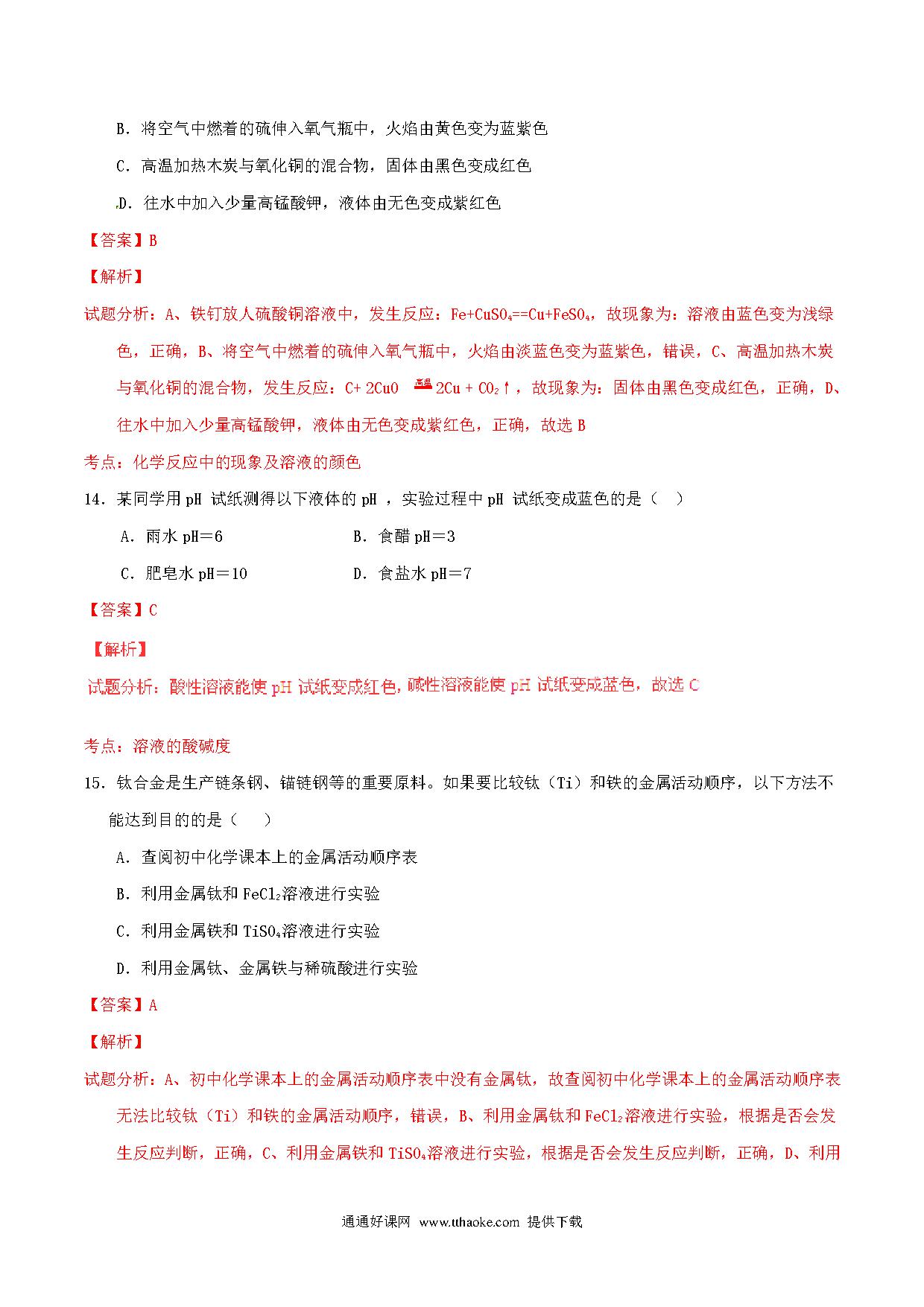 B．将空气中燃着的硫伸入氧气瓶中，火焰由黄色变为蓝紫色

C．高温加热木炭与氧化铜的混合物，固体由黑色变成红色

D．往水中加入少量高锰酸钾，液体由无色变成紫红色

【答案】B

【解析】

试题分析：A、铁钉放人硫酸铜溶液中，发生反应：$Fe+CuSO_4==Cu+FeSO_4$，故现象为：溶液由蓝色变为浅绿色，正确，B、将空气中燃着的硫伸入氧气瓶中，火焰由淡蓝色变为蓝紫色，错误，C、高温加热木炭与氧化铜的混合物，发生反应：$C+2CuO \xlongequal{高温} 2Cu+CO_2\uparrow$，故现象为：固体由黑色变成红色，正确，D、往水中加入少量高锰酸钾，液体由无色变成紫红色，正确，故选 B

考点：化学反应中的现象及溶液的颜色

14．某同学用 pH 试纸测得以下液体的 pH ，实验过程中 pH 试纸变成蓝色的是（　）

A．雨水 pH＝6
B．食醋 pH＝3
C．肥皂水 pH＝10
D．食盐水 pH＝7

【答案】C

【解析】

试题分析：酸性溶液能使 pH 试纸变成红色，碱性溶液能使 pH 试纸变成蓝色，故选 C

考点：溶液的酸碱度

15．钛合金是生产链条钢、锚链钢等的重要原料。如果要比较钛（Ti）和铁的金属活动顺序，以下方法不能达到目的的是（　）

A．查阅初中化学课本上的金属活动顺序表

B．利用金属钛和 $FeCl_2$溶液进行实验

C．利用金属铁和 $TiSO_4$溶液进行实验

D．利用金属钛、金属铁与稀硫酸进行实验

【答案】A

【解析】

试题分析：A、初中化学课本上的金属活动顺序表中没有金属钛，故查阅初中化学课本上的金属活动顺序表无法比较钛（Ti）和铁的金属活动顺序，错误，B、利用金属钛和 $FeCl_2$溶液进行实验，根据是否会发生反应判断，正确，C、利用金属铁和 $TiSO_4$溶液进行实验，根据是否会发生反应判断，正确，D、利用

通通好课网 www.tthaoke.com 提供下载